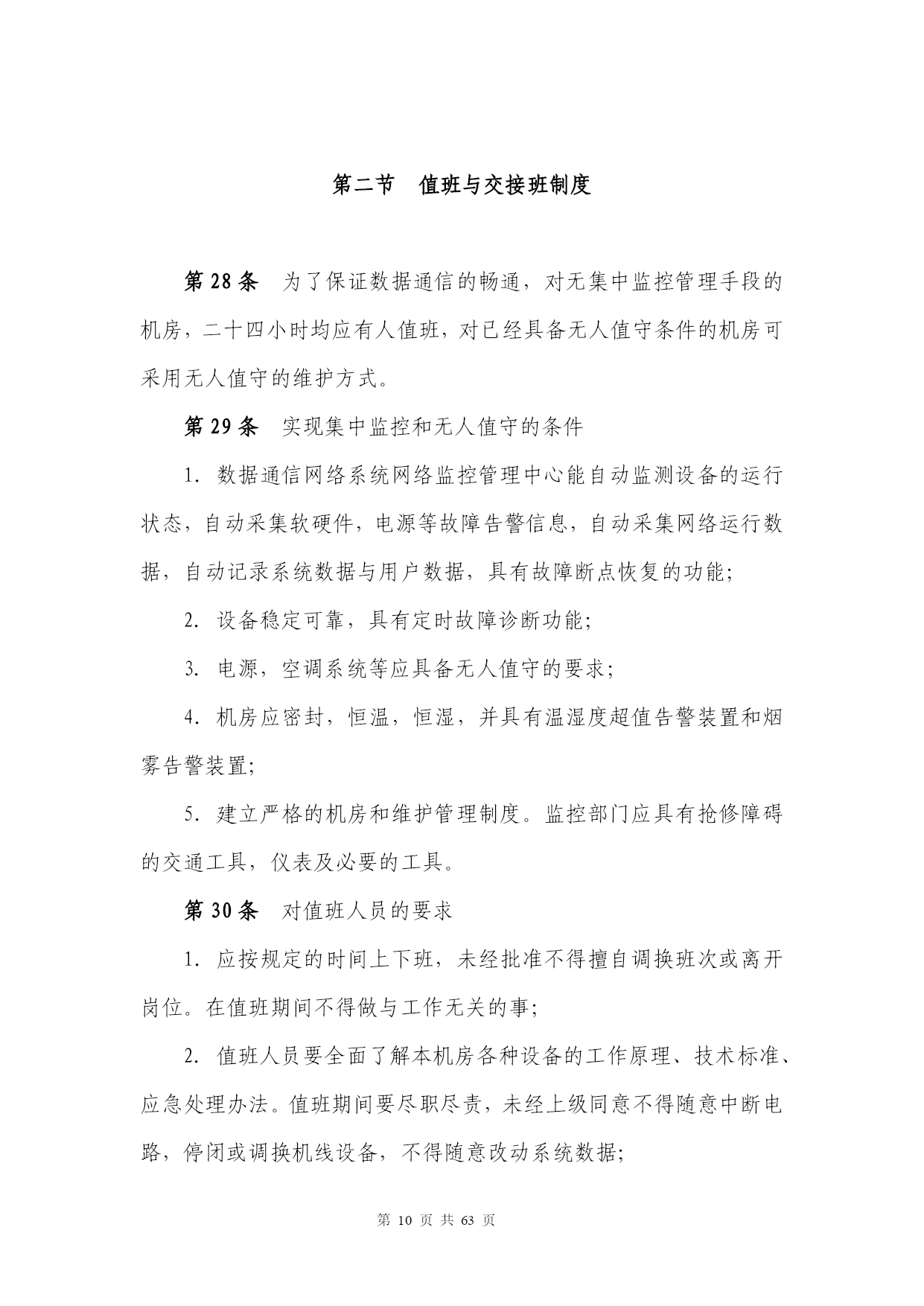 第二节　值班与交接班制度

第 28 条　为了保证数据通信的畅通，对无集中监控管理手段的机房，二十四小时均应有人值班，对已经具备无人值守条件的机房可采用无人值守的维护方式。

第 29 条　实现集中监控和无人值守的条件

1. 数据通信网络系统网络监控管理中心能自动监测设备的运行状态，自动采集软硬件，电源等故障告警信息，自动采集网络运行数据，自动记录系统数据与用户数据，具有故障断点恢复的功能；

2. 设备稳定可靠，具有定时故障诊断功能；

3. 电源，空调系统等应具备无人值守的要求；

4. 机房应密封，恒温，恒湿，并具有温湿度超值告警装置和烟雾告警装置；

5. 建立严格的机房和维护管理制度。监控部门应具有抢修障碍的交通工具，仪表及必要的工具。

第 30 条　对值班人员的要求

1. 应按规定的时间上下班，未经批准不得擅自调换班次或离开岗位。在值班期间不得做与工作无关的事；

2. 值班人员要全面了解本机房各种设备的工作原理、技术标准、应急处理办法。值班期间要尽职尽责，未经上级同意不得随意中断电路，停闭或调换机线设备，不得随意改动系统数据；

第 10 页 共 63 页